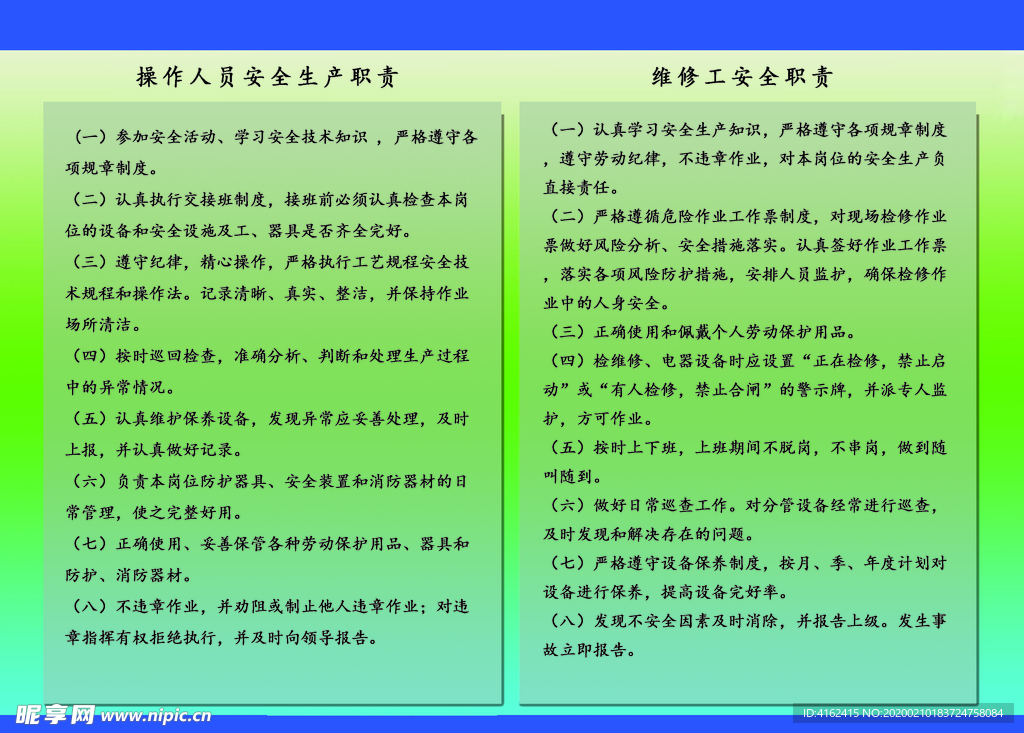 操作人员安全生产职责

（一）参加安全活动、学习安全技术知识 ，严格遵守各项规章制度。

（二）认真执行交接班制度，接班前必须认真检查本岗位的设备和安全设施及工、器具是否齐全完好。

（三）遵守纪律，精心操作，严格执行工艺规程安全技术规程和操作法。记录清晰、真实、整洁，并保持作业场所清洁。

（四）按时巡回检查，准确分析、判断和处理生产过程中的异常情况。

（五）认真维护保养设备，发现异常应妥善处理，及时上报，并认真做好记录。

（六）负责本岗位防护器具、安全装置和消防器材的日常管理，使之完整好用。

（七）正确使用、妥善保管各种劳动保护用品、器具和防护、消防器材。

（八）不违章作业，并劝阻或制止他人违章作业；对违章指挥有权拒绝执行，并及时向领导报告。

维修工安全职责

（一）认真学习安全生产知识，严格遵守各项规章制度，遵守劳动纪律，不违章作业，对本岗位的安全生产负直接责任。

（二）严格遵循危险作业工作票制度，对现场检修作业票做好风险分析、安全措施落实。认真签好作业工作票，落实各项风险防护措施，安排人员监护，确保检修作业中的人身安全。

（三）正确使用和佩戴个人劳动保护用品。

（四）检维修、电器设备时应设置“正在检修，禁止启动”或“有人检修，禁止合闸”的警示牌，并派专人监护，方可作业。

（五）按时上下班，上班期间不脱岗，不串岗，做到随叫随到。

（六）做好日常巡查工作。对分管设备经常进行巡查，及时发现和解决存在的问题。

（七）严格遵守设备保养制度，按月、季、年度计划对设备进行保养，提高设备完好率。

（八）发现不安全因素及时消除，并报告上级。发生事故立即报告。

昵享网 www.nipic.cn

ID:4162415 NO:20200210183724758084